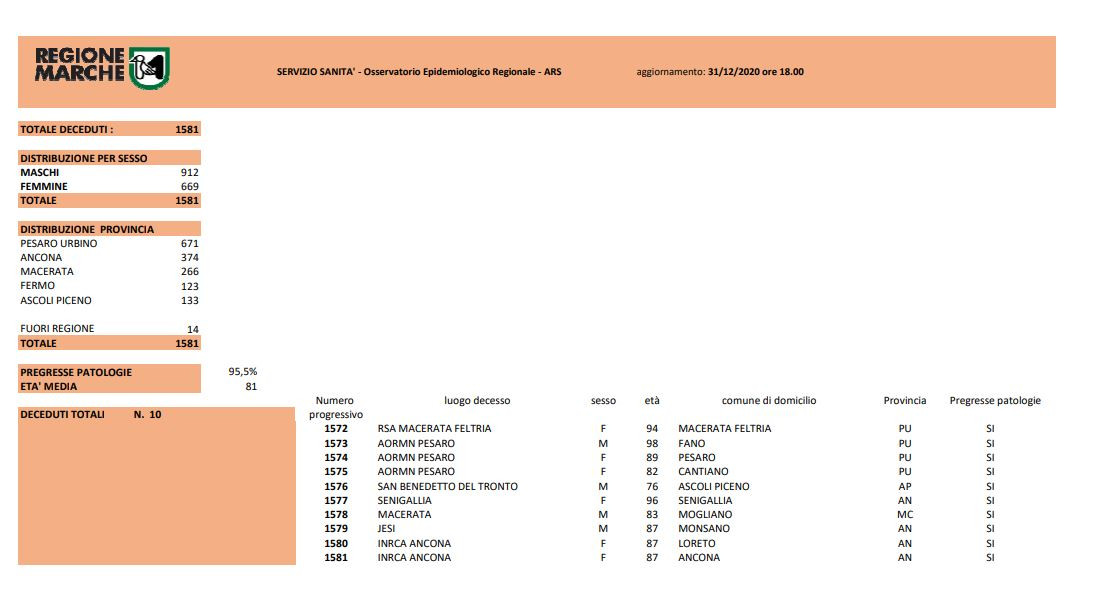 REGIONE MARCHE

SERVIZIO SANITA' - Osservatorio Epidemiologico Regionale - ARS

aggiornamento: 31/12/2020 ore 18.00

| TOTALE DECEDUTI : | 1581 |
|---|---|

| DISTRIBUZIONE PER SESSO | |
|---|---|
| MASCHI | 912 |
| FEMMINE | 669 |
| TOTALE | 1581 |

| DISTRIBUZIONE PROVINCIA | |
|---|---|
| PESARO URBINO | 671 |
| ANCONA | 374 |
| MACERATA | 266 |
| FERMO | 123 |
| ASCOLI PICENO | 133 |
| FUORI REGIONE | 14 |
| TOTALE | 1581 |

| PREGRESSE PATOLOGIE | 95,5% |
|---|---|
| ETA' MEDIA | 81 |

DECEDUTI TOTALI N. 10

| Numero progressivo | luogo decesso | sesso | età | comune di domicilio | Provincia | Pregresse patologie |
|---|---|---|---|---|---|---|
| 1572 | RSA MACERATA FELTRIA | F | 94 | MACERATA FELTRIA | PU | SI |
| 1573 | AORMN PESARO | M | 98 | FANO | PU | SI |
| 1574 | AORMN PESARO | F | 89 | PESARO | PU | SI |
| 1575 | AORMN PESARO | F | 82 | CANTIANO | PU | SI |
| 1576 | SAN BENEDETTO DEL TRONTO | M | 76 | ASCOLI PICENO | AP | SI |
| 1577 | SENIGALLIA | F | 96 | SENIGALLIA | AN | SI |
| 1578 | MACERATA | M | 83 | MOGLIANO | MC | SI |
| 1579 | JESI | M | 87 | MONSANO | AN | SI |
| 1580 | INRCA ANCONA | F | 87 | LORETO | AN | SI |
| 1581 | INRCA ANCONA | F | 87 | ANCONA | AN | SI |